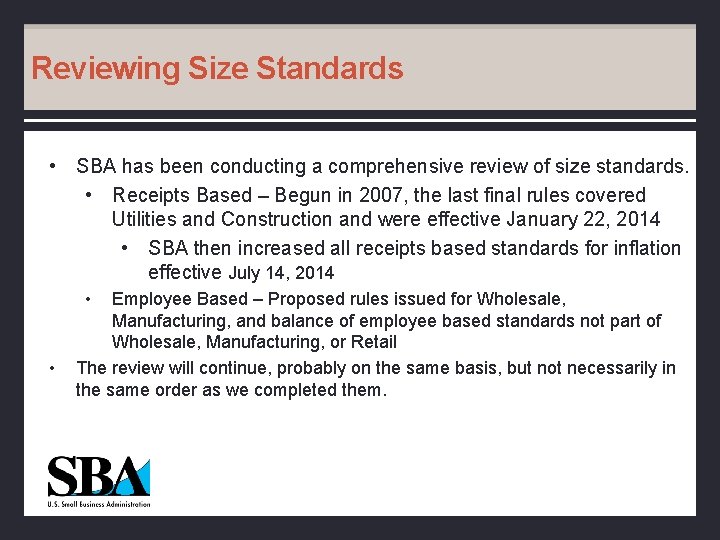 Reviewing Size Standards

• SBA has been conducting a comprehensive review of size standards.

• Receipts Based – Begun in 2007, the last final rules covered Utilities and Construction and were effective January 22, 2014

• SBA then increased all receipts based standards for inflation effective July 14, 2014

• Employee Based – Proposed rules issued for Wholesale, Manufacturing, and balance of employee based standards not part of Wholesale, Manufacturing, or Retail

• The review will continue, probably on the same basis, but not necessarily in the same order as we completed them.

SBA
U.S. Small Business Administration